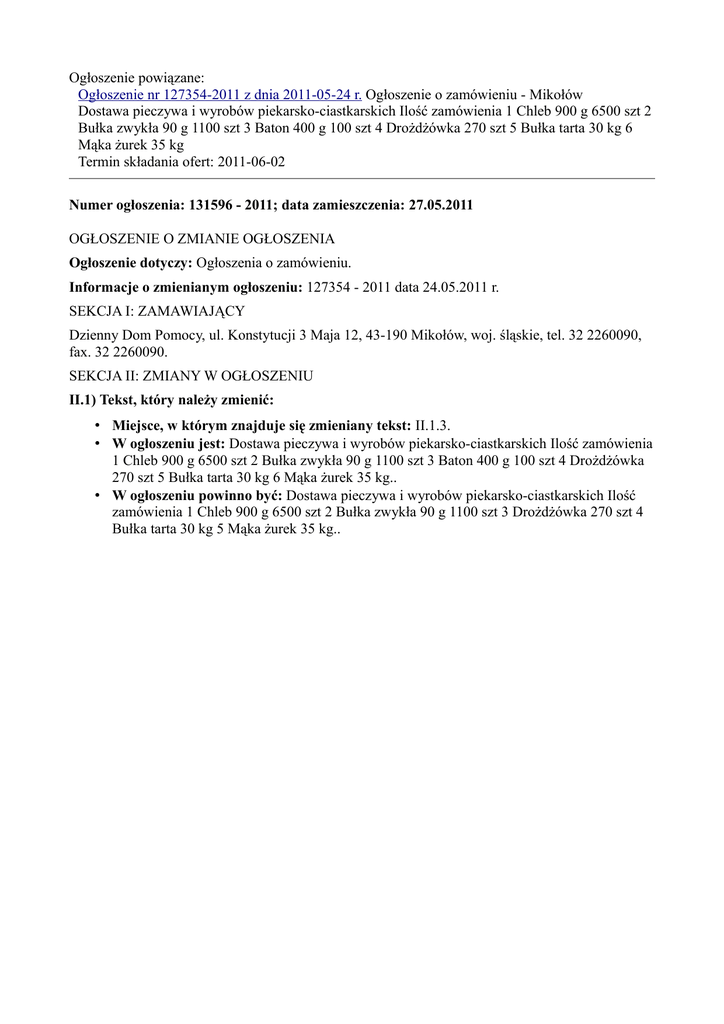 Ogłoszenie powiązane:
Ogłoszenie nr 127354-2011 z dnia 2011-05-24 r. Ogłoszenie o zamówieniu - Mikołów
Dostawa pieczywa i wyrobów piekarsko-ciastkarskich Ilość zamówienia 1 Chleb 900 g 6500 szt 2 Bułka zwykła 90 g 1100 szt 3 Baton 400 g 100 szt 4 Drożdżówka 270 szt 5 Bułka tarta 30 kg 6 Mąka żurek 35 kg
Termin składania ofert: 2011-06-02

Numer ogłoszenia: 131596 - 2011; data zamieszczenia: 27.05.2011

OGŁOSZENIE O ZMIANIE OGŁOSZENIA

Ogłoszenie dotyczy: Ogłoszenia o zamówieniu.

Informacje o zmienianym ogłoszeniu: 127354 - 2011 data 24.05.2011 r.

SEKCJA I: ZAMAWIAJĄCY

Dzienny Dom Pomocy, ul. Konstytucji 3 Maja 12, 43-190 Mikołów, woj. śląskie, tel. 32 2260090, fax. 32 2260090.

SEKCJA II: ZMIANY W OGŁOSZENIU

II.1) Tekst, który należy zmienić:

• Miejsce, w którym znajduje się zmieniany tekst: II.1.3.
• W ogłoszeniu jest: Dostawa pieczywa i wyrobów piekarsko-ciastkarskich Ilość zamówienia 1 Chleb 900 g 6500 szt 2 Bułka zwykła 90 g 1100 szt 3 Baton 400 g 100 szt 4 Drożdżówka 270 szt 5 Bułka tarta 30 kg 6 Mąka żurek 35 kg..
• W ogłoszeniu powinno być: Dostawa pieczywa i wyrobów piekarsko-ciastkarskich Ilość zamówienia 1 Chleb 900 g 6500 szt 2 Bułka zwykła 90 g 1100 szt 3 Drożdżówka 270 szt 4 Bułka tarta 30 kg 5 Mąka żurek 35 kg..